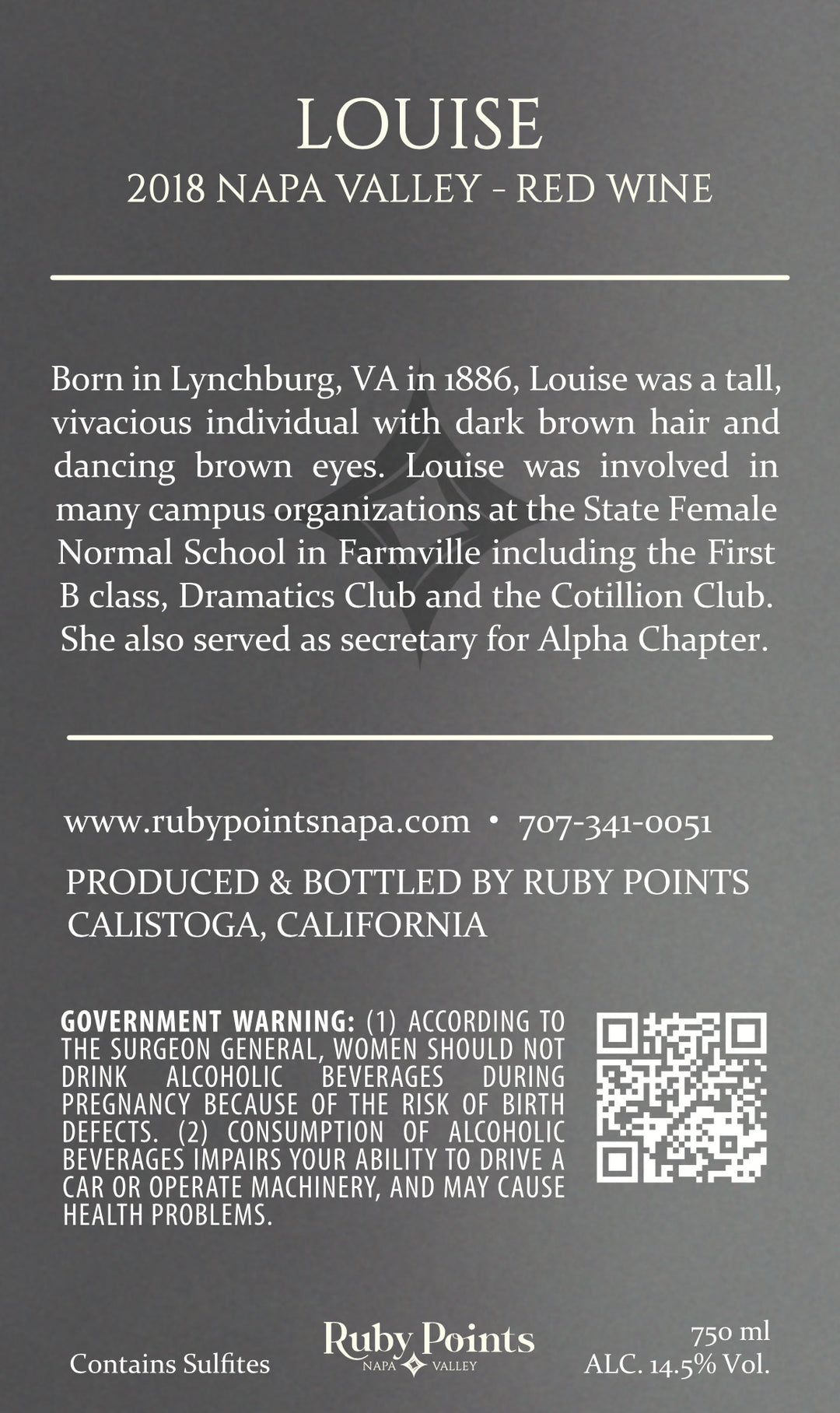 LOUISE
2018 NAPA VALLEY - RED WINE

Born in Lynchburg, VA in 1886, Louise was a tall, vivacious individual with dark brown hair and dancing brown eyes. Louise was involved in many campus organizations at the State Female Normal School in Farmville including the First B class, Dramatics Club and the Cotillion Club. She also served as secretary for Alpha Chapter.

www.rubypointsnapa.com • 707-341-0051

PRODUCED & BOTTLED BY RUBY POINTS
CALISTOGA, CALIFORNIA

GOVERNMENT WARNING: (1) ACCORDING TO THE SURGEON GENERAL, WOMEN SHOULD NOT DRINK ALCOHOLIC BEVERAGES DURING PREGNANCY BECAUSE OF THE RISK OF BIRTH DEFECTS. (2) CONSUMPTION OF ALCOHOLIC BEVERAGES IMPAIRS YOUR ABILITY TO DRIVE A CAR OR OPERATE MACHINERY, AND MAY CAUSE HEALTH PROBLEMS.

Contains Sulfites

Ruby Points
NAPA VALLEY

750 ml
ALC. 14.5% Vol.